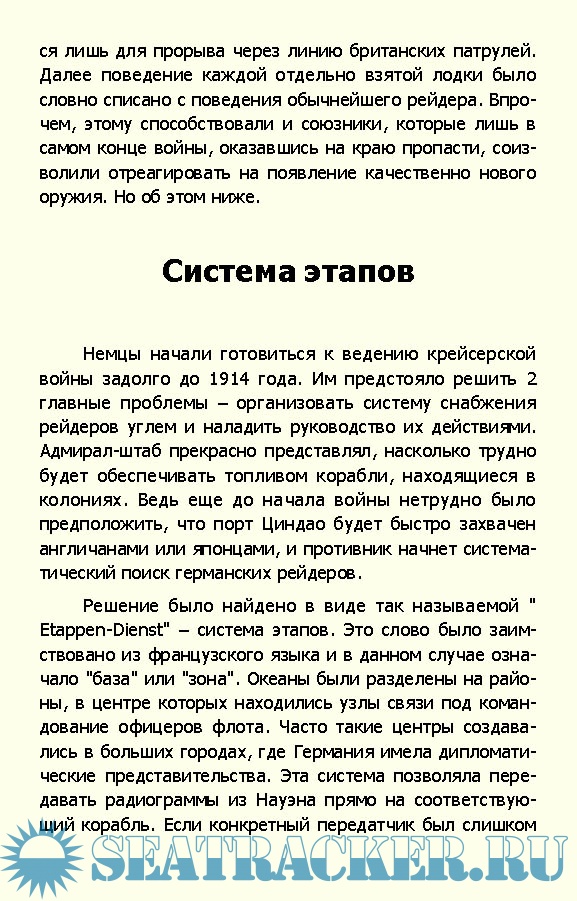 ся лишь для прорыва через линию британских патрулей. Далее поведение каждой отдельно взятой лодки было словно списано с поведения обычнейшего рейдера. Впрочем, этому способствовали и союзники, которые лишь в самом конце войны, оказавшись на краю пропасти, соизволили отреагировать на появление качественно нового оружия. Но об этом ниже.

Система этапов

Немцы начали готовиться к ведению крейсерской войны задолго до 1914 года. Им предстояло решить 2 главные проблемы – организовать систему снабжения рейдеров углем и наладить руководство их действиями. Адмирал-штаб прекрасно представлял, насколько трудно будет обеспечивать топливом корабли, находящиеся в колониях. Ведь еще до начала войны нетрудно было предположить, что порт Циндао будет быстро захвачен англичанами или японцами, и противник начнет систематический поиск германских рейдеров.

Решение было найдено в виде так называемой " Etappen-Dienst" – система этапов. Это слово было заимствовано из французского языка и в данном случае означало "база" или "зона". Океаны были разделены на районы, в центре которых находились узлы связи под командование офицеров флота. Часто такие центры создавались в больших городах, где Германия имела дипломатические представительства. Эта система позволяла передавать радиограммы из Науэна прямо на соответствующий корабль. Если конкретный передатчик был слишком

SEATRACKER.RU